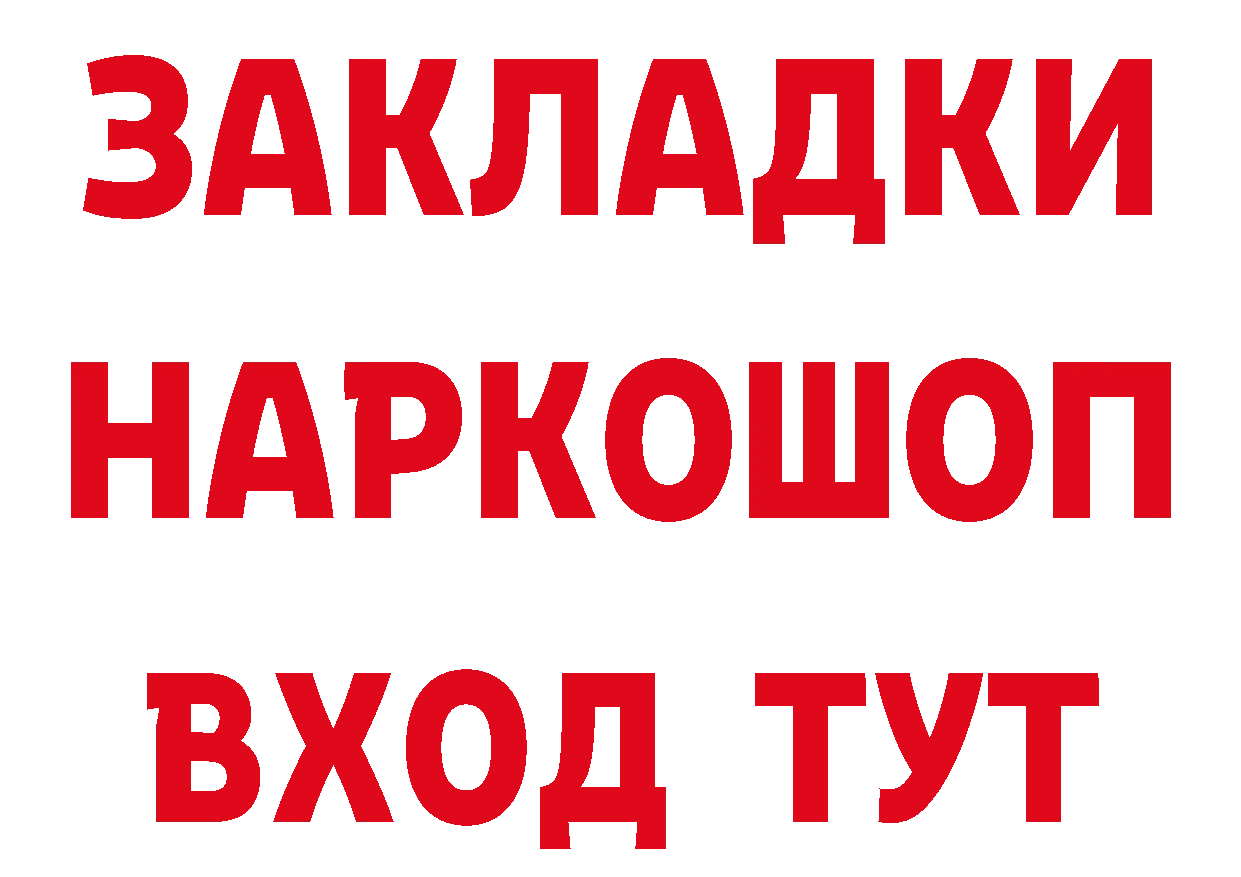 ЗАКЛАДКИ НАРКОШОП ВХОД ТУТ